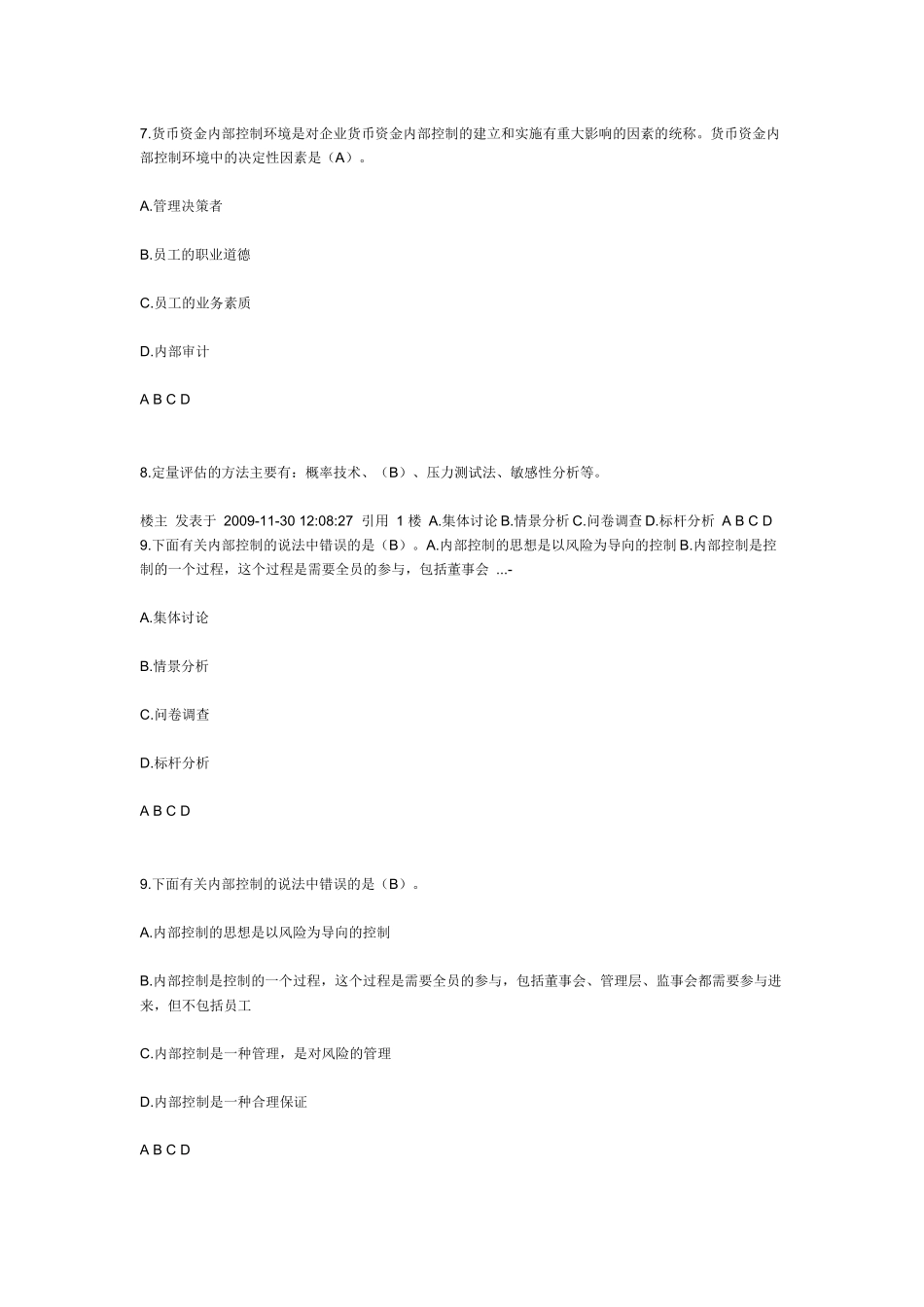 7.货币资金内部控制环境是对企业货币资金内部控制的建立和实施有重大影响的因素的统称。货币资金内部控制环境中的决定性因素是（A）。

A.管理决策者

B.员工的职业道德

C.员工的业务素质

D.内部审计

A B C D

8.定量评估的方法主要有：概率技术、（B）、压力测试法、敏感性分析等。

楼主 发表于 2009-11-30 12:08:27 引用 1 楼 A.集体讨论 B.情景分析 C.问卷调查 D.标杆分析 A B C D 9.下面有关内部控制的说法中错误的是（B）。A.内部控制的思想是以风险为导向的控制 B.内部控制是控制的一个过程，这个过程是需要全员的参与，包括董事会 ...-

A.集体讨论

B.情景分析

C.问卷调查

D.标杆分析

A B C D

9.下面有关内部控制的说法中错误的是（B）。

A.内部控制的思想是以风险为导向的控制

B.内部控制是控制的一个过程，这个过程是需要全员的参与，包括董事会、管理层、监事会都需要参与进来，但不包括员工

C.内部控制是一种管理，是对风险的管理

D.内部控制是一种合理保证

A B C D